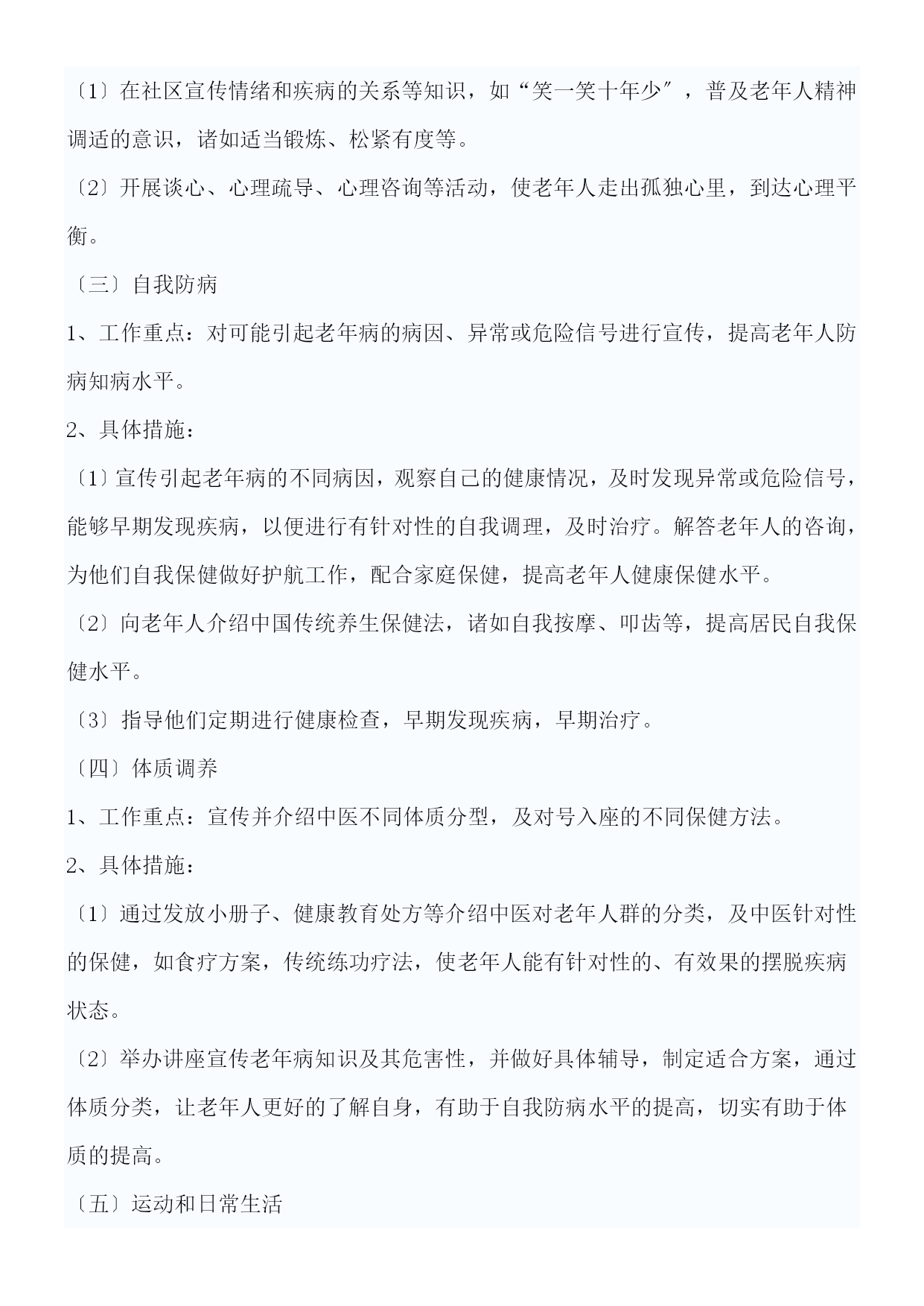 〔1〕在社区宣传情绪和疾病的关系等知识，如“笑一笑十年少″，普及老年人精神调适的意识，诸如适当锻炼、松紧有度等。

〔2〕开展谈心、心理疏导、心理咨询等活动，使老年人走出孤独心里，到达心理平衡。

〔三〕自我防病

1、工作重点：对可能引起老年病的病因、异常或危险信号进行宣传，提高老年人防病知病水平。

2、具体措施：

〔1〕宣传引起老年病的不同病因，观察自己的健康情况，及时发现异常或危险信号，能够早期发现疾病，以便进行有针对性的自我调理，及时治疗。解答老年人的咨询，为他们自我保健做好护航工作，配合家庭保健，提高老年人健康保健水平。

〔2〕向老年人介绍中国传统养生保健法，诸如自我按摩、叩齿等，提高居民自我保健水平。

〔3〕指导他们定期进行健康检查，早期发现疾病，早期治疗。

〔四〕体质调养

1、工作重点：宣传并介绍中医不同体质分型，及对号入座的不同保健方法。

2、具体措施：

〔1〕通过发放小册子、健康教育处方等介绍中医对老年人群的分类，及中医针对性的保健，如食疗方案，传统练功疗法，使老年人能有针对性的、有效果的摆脱疾病状态。

〔2〕举办讲座宣传老年病知识及其危害性，并做好具体辅导，制定适合方案，通过体质分类，让老年人更好的了解自身，有助于自我防病水平的提高，切实有助于体质的提高。

〔五〕运动和日常生活